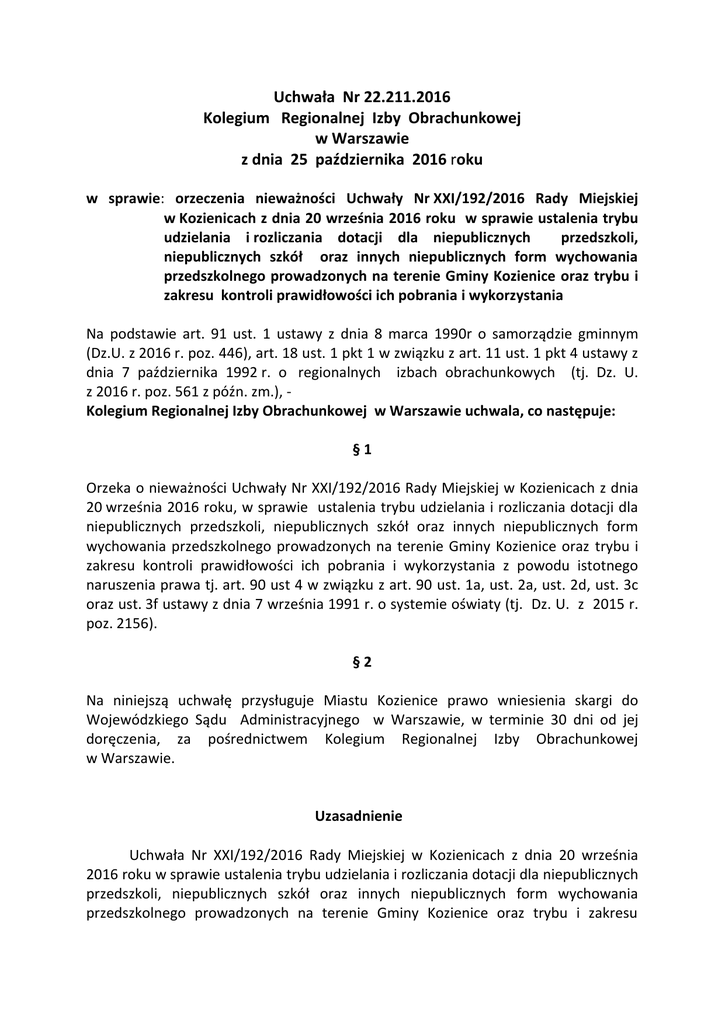 Uchwała Nr 22.211.2016
Kolegium Regionalnej Izby Obrachunkowej
w Warszawie
z dnia 25 października 2016 roku

w sprawie: orzeczenia nieważności Uchwały Nr XXI/192/2016 Rady Miejskiej w Kozienicach z dnia 20 września 2016 roku w sprawie ustalenia trybu udzielania i rozliczania dotacji dla niepublicznych przedszkoli, niepublicznych szkół oraz innych niepublicznych form wychowania przedszkolnego prowadzonych na terenie Gminy Kozienice oraz trybu i zakresu kontroli prawidłowości ich pobrania i wykorzystania

Na podstawie art. 91 ust. 1 ustawy z dnia 8 marca 1990r o samorządzie gminnym (Dz.U. z 2016 r. poz. 446), art. 18 ust. 1 pkt 1 w związku z art. 11 ust. 1 pkt 4 ustawy z dnia 7 października 1992 r. o regionalnych izbach obrachunkowych (tj. Dz. U. z 2016 r. poz. 561 z późn. zm.), -
Kolegium Regionalnej Izby Obrachunkowej w Warszawie uchwala, co następuje:

§ 1

Orzeka o nieważności Uchwały Nr XXI/192/2016 Rady Miejskiej w Kozienicach z dnia 20 września 2016 roku, w sprawie ustalenia trybu udzielania i rozliczania dotacji dla niepublicznych przedszkoli, niepublicznych szkół oraz innych niepublicznych form wychowania przedszkolnego prowadzonych na terenie Gminy Kozienice oraz trybu i zakresu kontroli prawidłowości ich pobrania i wykorzystania z powodu istotnego naruszenia prawa tj. art. 90 ust 4 w związku z art. 90 ust. 1a, ust. 2a, ust. 2d, ust. 3c oraz ust. 3f ustawy z dnia 7 września 1991 r. o systemie oświaty (tj. Dz. U. z 2015 r. poz. 2156).

§ 2

Na niniejszą uchwałę przysługuje Miastu Kozienice prawo wniesienia skargi do Wojewódzkiego Sądu Administracyjnego w Warszawie, w terminie 30 dni od jej doręczenia, za pośrednictwem Kolegium Regionalnej Izby Obrachunkowej w Warszawie.

Uzasadnienie

Uchwała Nr XXI/192/2016 Rady Miejskiej w Kozienicach z dnia 20 września 2016 roku w sprawie ustalenia trybu udzielania i rozliczania dotacji dla niepublicznych przedszkoli, niepublicznych szkół oraz innych niepublicznych form wychowania przedszkolnego prowadzonych na terenie Gminy Kozienice oraz trybu i zakresu